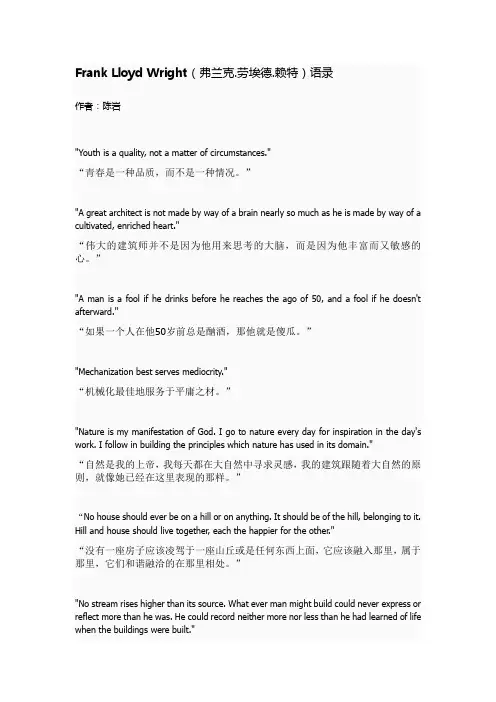 Frank Lloyd Wright（弗兰克.劳埃德.赖特）语录

作者：陈岩

"Youth is a quality, not a matter of circumstances."

“青春是一种品质，而不是一种情况。”

"A great architect is not made by way of a brain nearly so much as he is made by way of a cultivated, enriched heart."

“伟大的建筑师并不是因为他用来思考的大脑，而是因为他丰富而又敏感的心。”

"A man is a fool if he drinks before he reaches the ago of 50, and a fool if he doesn't afterward."

“如果一个人在他50岁前总是酗酒，那他就是傻瓜。”

"Mechanization best serves mediocrity."

“机械化最佳地服务于平庸之材。”

"Nature is my manifestation of God. I go to nature every day for inspiration in the day's work. I follow in building the principles which nature has used in its domain."

“自然是我的上帝，我每天都在大自然中寻求灵感，我的建筑跟随着大自然的原则，就像她已经在这里表现的那样。”

“No house should ever be on a hill or on anything. It should be of the hill, belonging to it. Hill and house should live together, each the happier for the other."

“没有一座房子应该凌驾于一座山丘或是任何东西上面，它应该融入那里，属于那里，它们和谐融洽的在那里相处。”

"No stream rises higher than its source. What ever man might build could never express or reflect more than he was. He could record neither more nor less than he had learned of life when the buildings were built."